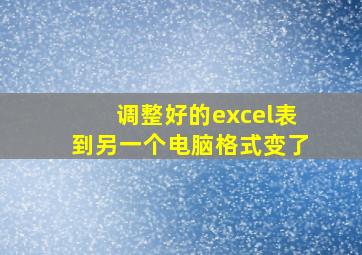 调整好的excel表
到另一个电脑格式变了